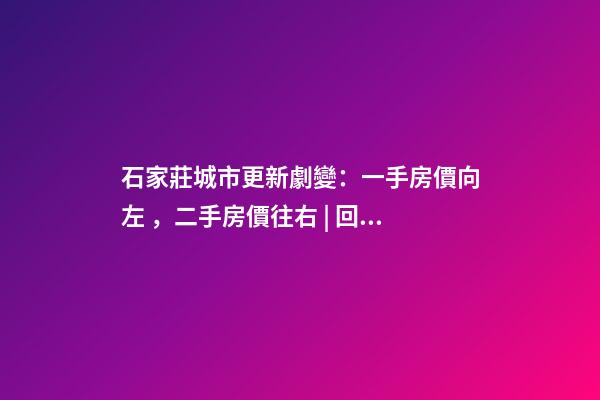 石家莊城市更新劇變：一手房價向左，二手房價往右 | 回...